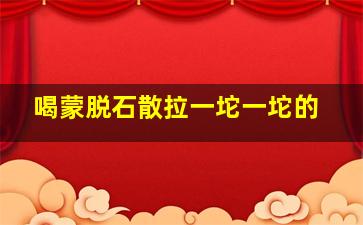 喝蒙脱石散拉一坨一坨的